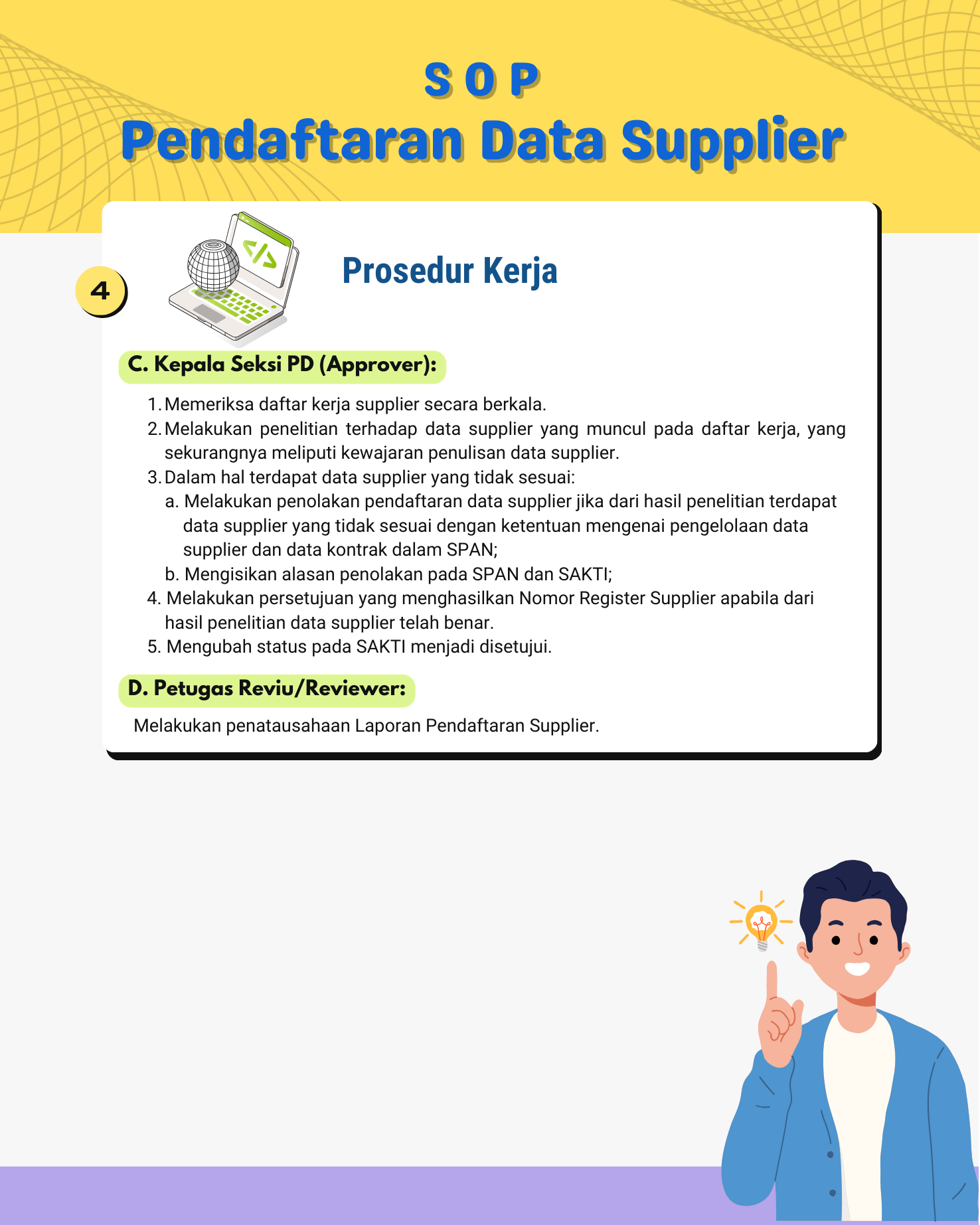 S O P

Pendaftaran Data Supplier

4

Prosedur Kerja

C. Kepala Seksi PD (Approver):

1. Memeriksa daftar kerja supplier secara berkala.
2. Melakukan penelitian terhadap data supplier yang muncul pada daftar kerja, yang sekurangnya meliputi kewajaran penulisan data supplier.
3. Dalam hal terdapat data supplier yang tidak sesuai:
a. Melakukan penolakan pendaftaran data supplier jika dari hasil penelitian terdapat data supplier yang tidak sesuai dengan ketentuan mengenai pengelolaan data supplier dan data kontrak dalam SPAN;
b. Mengisikan alasan penolakan pada SPAN dan SAKTI;
4. Melakukan persetujuan yang menghasilkan Nomor Register Supplier apabila dari hasil penelitian data supplier telah benar.
5. Mengubah status pada SAKTI menjadi disetujui.

D. Petugas Reviu/Reviewer:

Melakukan penatausahaan Laporan Pendaftaran Supplier.